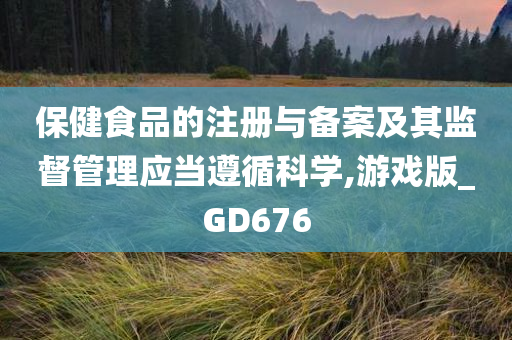 保健食品的注册与备案及其监督管理应当遵循科学,游戏版_GD676